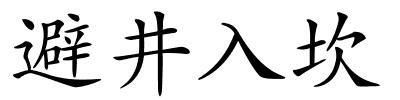 避井入坎